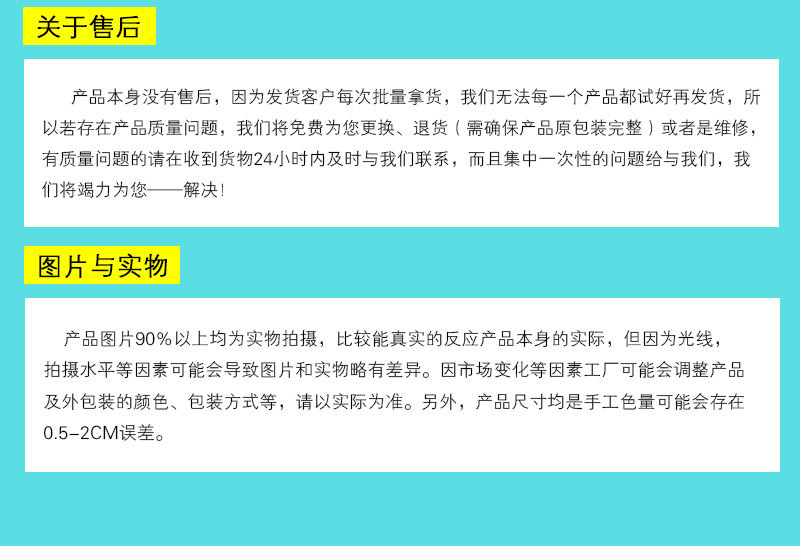 关于售后

产品本身没有售后，因为发货客户每次批量拿货，我们无法每一个产品都试好再发货，所以若存在产品质量问题，我们将免费为您更换、退货（需确保产品原包装完整）或者是维修，有质量问题的请在收到货物24小时内及时与我们联系，而且集中一次性的问题给与我们，我们将竭力为您——解决!

图片与实物

产品图片90%以上均为实物拍摄，比较能真实的反应产品本身的实际，但因为光线，拍摄水平等因素可能会导致图片和实物略有差异。因市场变化等因素工厂可能会调整产品及外包装的颜色、包装方式等，请以实际为准。另外，产品尺寸均是手工色量可能会存在0.5-2CM误差。